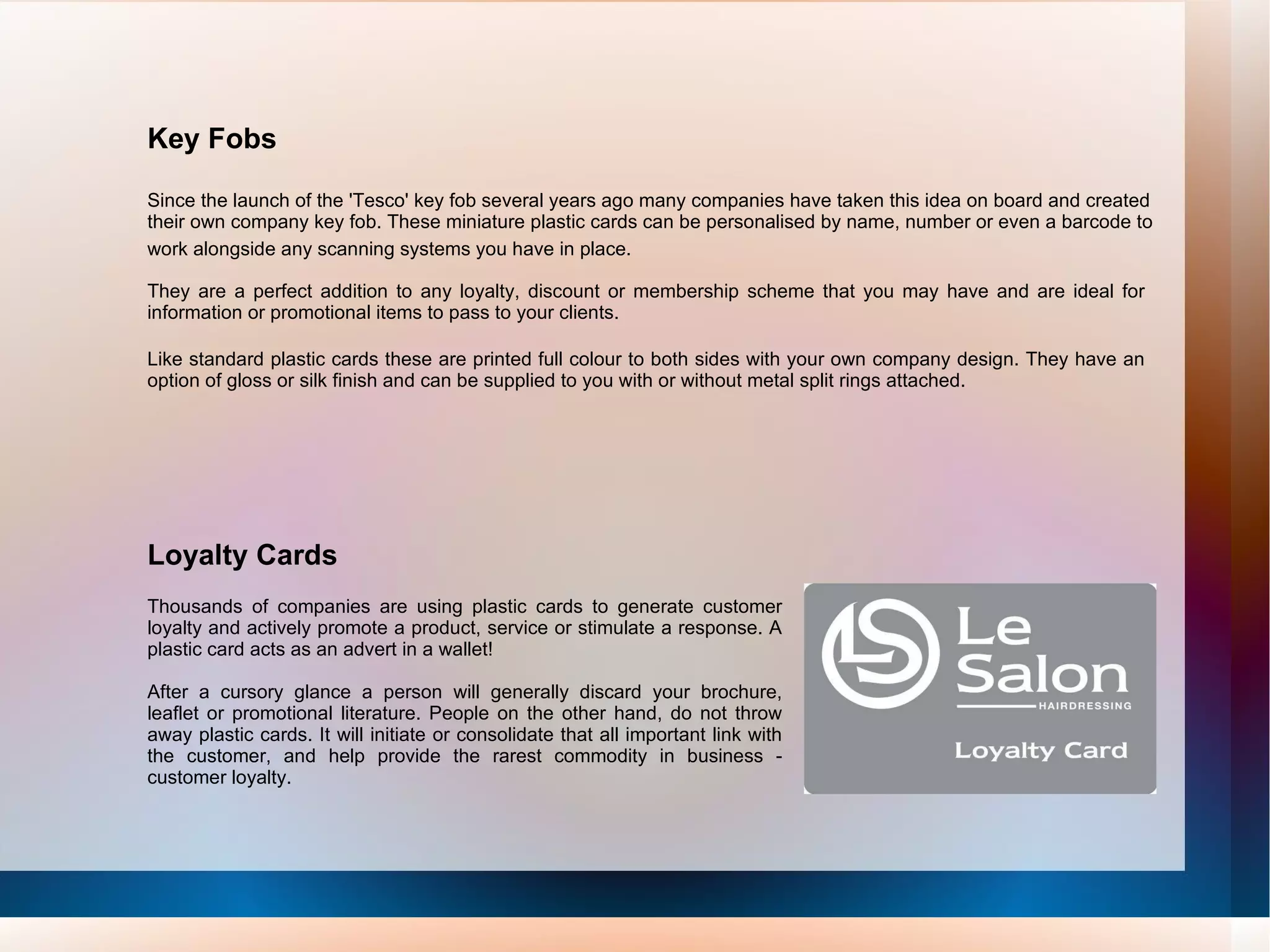 Key Fobs

Since the launch of the 'Tesco' key fob several years ago many companies have taken this idea on board and created their own company key fob. These miniature plastic cards can be personalised by name, number or even a barcode to work alongside any scanning systems you have in place.

They are a perfect addition to any loyalty, discount or membership scheme that you may have and are ideal for information or promotional items to pass to your clients.

Like standard plastic cards these are printed full colour to both sides with your own company design. They have an option of gloss or silk finish and can be supplied to you with or without metal split rings attached.

Loyalty Cards

Thousands of companies are using plastic cards to generate customer loyalty and actively promote a product, service or stimulate a response. A plastic card acts as an advert in a wallet!

After a cursory glance a person will generally discard your brochure, leaflet or promotional literature. People on the other hand, do not throw away plastic cards. It will initiate or consolidate that all important link with the customer, and help provide the rarest commodity in business - customer loyalty.

LS Le Salon HAIRDRESSING

Loyalty Card